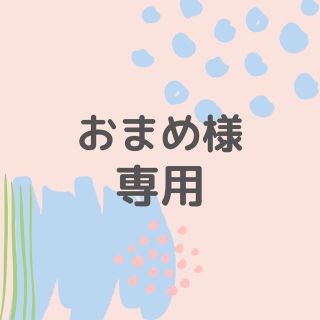 おまめ様
専用